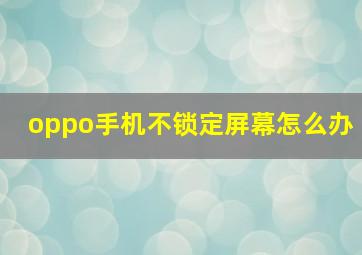 oppo手机不锁定屏幕怎么办